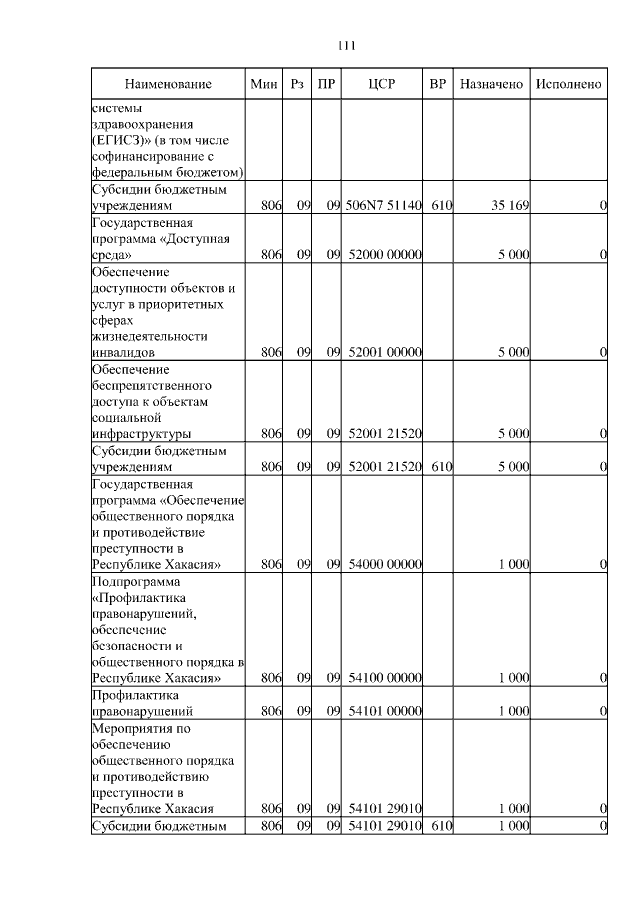 111

| Наименование | Мин | Рз | ПР | ЦСР | ВР | Назначено | Исполнено |
|---|---|---|---|---|---|---|---|
| системы здравоохранения (ЕГИСЗ)» (в том числе софинансирование с федеральным бюджетом) | | | | | | | |
| Субсидии бюджетным учреждениям | 806 | 09 | 09 | 506N7 51140 | 610 | 35 169 | 0 |
| Государственная программа «Доступная среда» | 806 | 09 | 09 | 52000 00000 | | 5 000 | 0 |
| Обеспечение доступности объектов и услуг в приоритетных сферах жизнедеятельности инвалидов | 806 | 09 | 09 | 52001 00000 | | 5 000 | 0 |
| Обеспечение беспрепятственного доступа к объектам социальной инфраструктуры | 806 | 09 | 09 | 52001 21520 | | 5 000 | 0 |
| Субсидии бюджетным учреждениям | 806 | 09 | 09 | 52001 21520 | 610 | 5 000 | 0 |
| Государственная программа «Обеспечение общественного порядка и противодействие преступности в Республике Хакасия» | 806 | 09 | 09 | 54000 00000 | | 1 000 | 0 |
| Подпрограмма «Профилактика правонарушений, обеспечение безопасности и общественного порядка в Республике Хакасия» | 806 | 09 | 09 | 54100 00000 | | 1 000 | 0 |
| Профилактика правонарушений | 806 | 09 | 09 | 54101 00000 | | 1 000 | 0 |
| Мероприятия по обеспечению общественного порядка и противодействию преступности в Республике Хакасия | 806 | 09 | 09 | 54101 29010 | | 1 000 | 0 |
| Субсидии бюджетным | 806 | 09 | 09 | 54101 29010 | 610 | 1 000 | 0 |